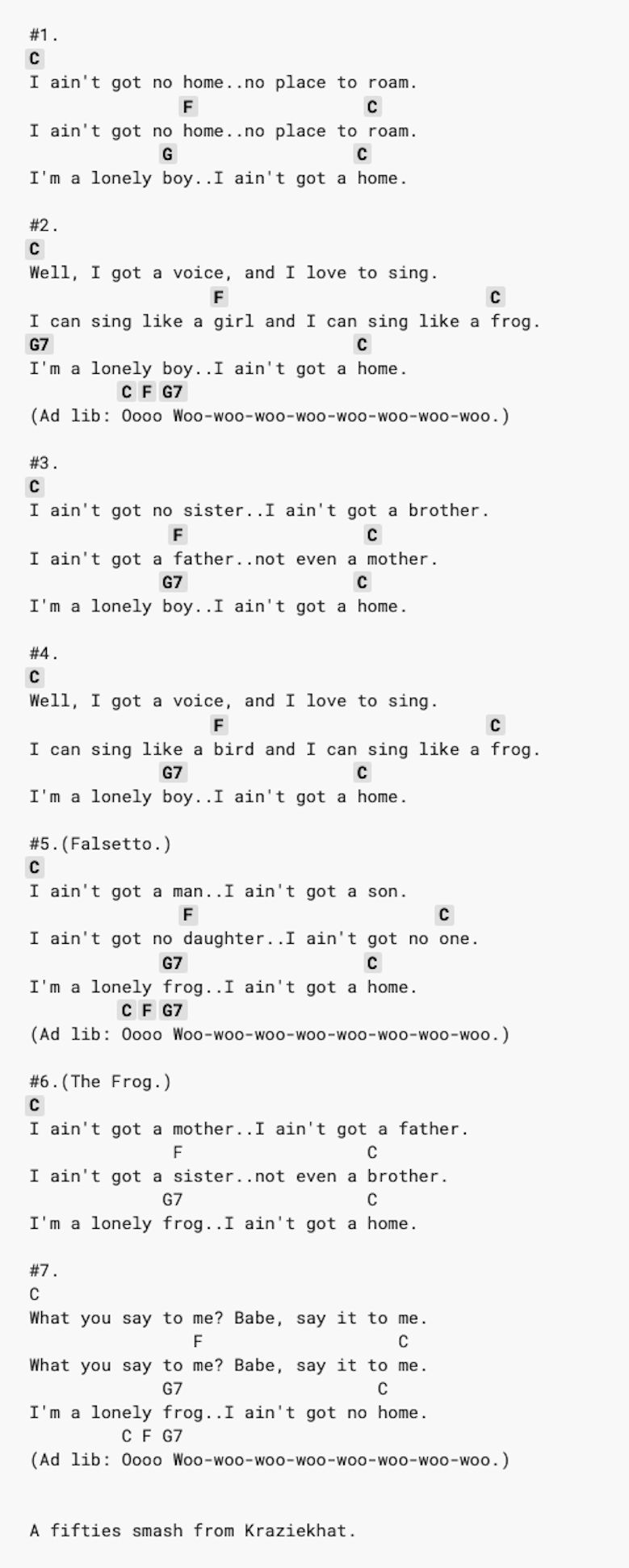 #1.
C
I ain't got no home..no place to roam.
F C
I ain't got no home..no place to roam.
G C
I'm a lonely boy..I ain't got a home.

#2.
C
Well, I got a voice, and I love to sing.
F C
I can sing like a girl and I can sing like a frog.
G7 C
I'm a lonely boy..I ain't got a home.
C F G7
(Ad lib: Oooo Woo-woo-woo-woo-woo-woo-woo-woo.)

#3.
C
I ain't got no sister..I ain't got a brother.
F C
I ain't got a father..not even a mother.
G7 C
I'm a lonely boy..I ain't got a home.

#4.
C
Well, I got a voice, and I love to sing.
F C
I can sing like a bird and I can sing like a frog.
G7 C
I'm a lonely boy..I ain't got a home.

#5.(Falsetto.)
C
I ain't got a man..I ain't got a son.
F C
I ain't got no daughter..I ain't got no one.
G7 C
I'm a lonely frog..I ain't got a home.
C F G7
(Ad lib: Oooo Woo-woo-woo-woo-woo-woo-woo-woo.)

#6.(The Frog.)
C
I ain't got a mother..I ain't got a father.
F C
I ain't got a sister..not even a brother.
G7 C
I'm a lonely frog..I ain't got a home.

#7.
C
What you say to me? Babe, say it to me.
F C
What you say to me? Babe, say it to me.
G7 C
I'm a lonely frog..I ain't got no home.
C F G7
(Ad lib: Oooo Woo-woo-woo-woo-woo-woo-woo-woo.)

A fifties smash from Kraziekhat.